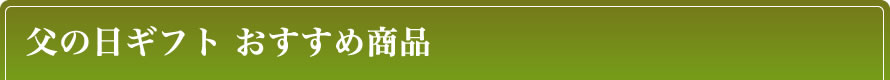 父の日ギフト おすすめ商品